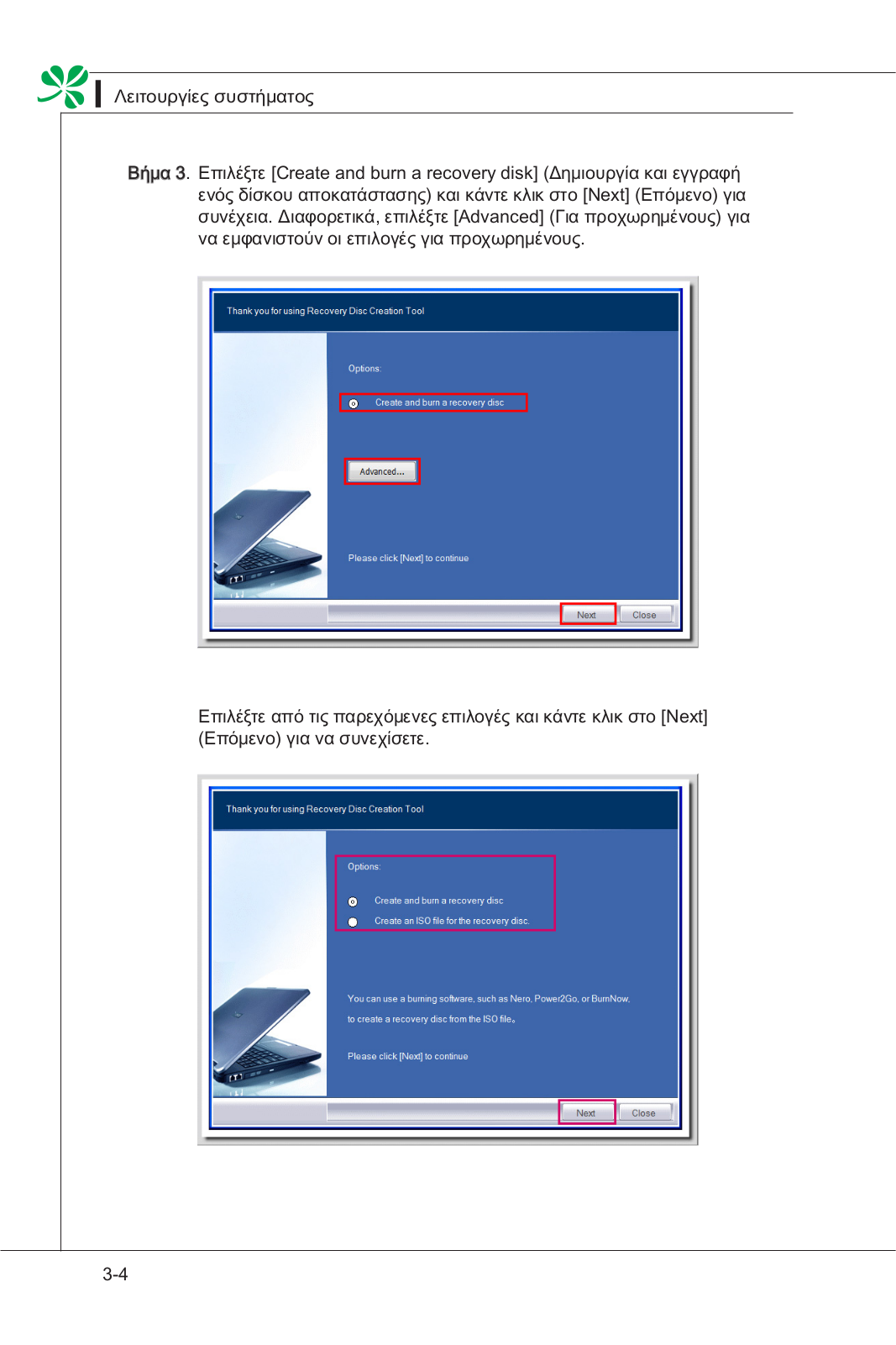 Λειτουργίες συστήματος

Βήμα 3. Επιλέξτε [Create and burn a recovery disk] (Δημιουργία και εγγραφή ενός δίσκου αποκατάστασης) και κάντε κλικ στο [Next] (Επόμενο) για συνέχεια. Διαφορετικά, επιλέξτε [Advanced] (Για προχωρημένους) για να εμφανιστούν οι επιλογές για προχωρημένους.

Thank you for using Recovery Disc Creation Tool

Options:

Create and burn a recovery disc

Advanced...

Please click [Next] to continue

Next Close

Επιλέξτε από τις παρεχόμενες επιλογές και κάντε κλικ στο [Next] (Επόμενο) για να συνεχίσετε.

Thank you for using Recovery Disc Creation Tool

Options:

Create and burn a recovery disc

Create an ISO file for the recovery disc.

You can use a burning software, such as Nero, Power2Go, or BurnNow, to create a recovery disc from the ISO file。

Please click [Next] to continue

Next Close

3-4